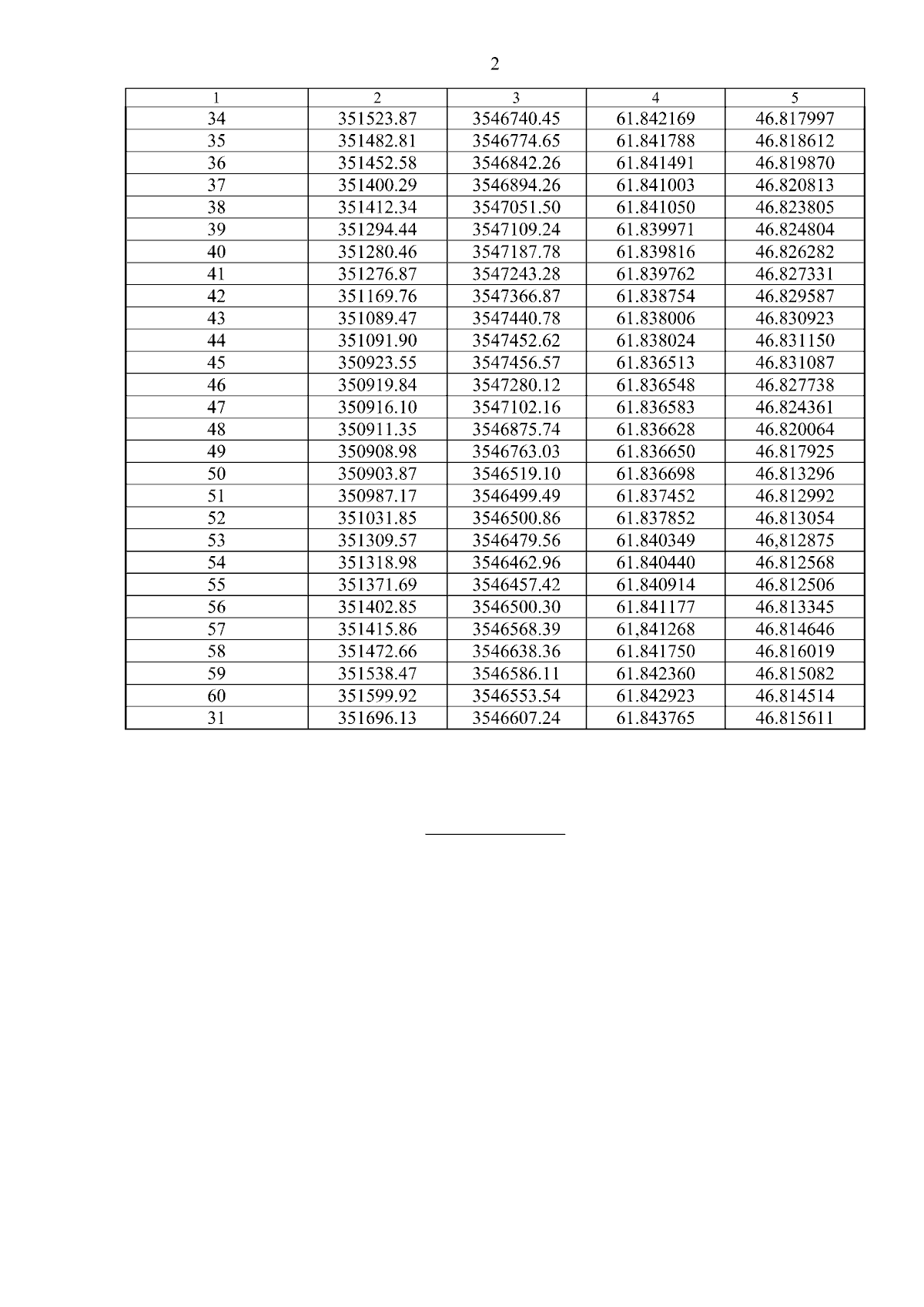 2

| 1 | 2 | 3 | 4 | 5 |
|---|---|---|---|---|
| 34 | 351523.87 | 3546740.45 | 61.842169 | 46.817997 |
| 35 | 351482.81 | 3546774.65 | 61.841788 | 46.818612 |
| 36 | 351452.58 | 3546842.26 | 61.841491 | 46.819870 |
| 37 | 351400.29 | 3546894.26 | 61.841003 | 46.820813 |
| 38 | 351412.34 | 3547051.50 | 61.841050 | 46.823805 |
| 39 | 351294.44 | 3547109.24 | 61.839971 | 46.824804 |
| 40 | 351280.46 | 3547187.78 | 61.839816 | 46.826282 |
| 41 | 351276.87 | 3547243.28 | 61.839762 | 46.827331 |
| 42 | 351169.76 | 3547366.87 | 61.838754 | 46.829587 |
| 43 | 351089.47 | 3547440.78 | 61.838006 | 46.830923 |
| 44 | 351091.90 | 3547452.62 | 61.838024 | 46.831150 |
| 45 | 350923.55 | 3547456.57 | 61.836513 | 46.831087 |
| 46 | 350919.84 | 3547280.12 | 61.836548 | 46.827738 |
| 47 | 350916.10 | 3547102.16 | 61.836583 | 46.824361 |
| 48 | 350911.35 | 3546875.74 | 61.836628 | 46.820064 |
| 49 | 350908.98 | 3546763.03 | 61.836650 | 46.817925 |
| 50 | 350903.87 | 3546519.10 | 61.836698 | 46.813296 |
| 51 | 350987.17 | 3546499.49 | 61.837452 | 46.812992 |
| 52 | 351031.85 | 3546500.86 | 61.837852 | 46.813054 |
| 53 | 351309.57 | 3546479.56 | 61.840349 | 46,812875 |
| 54 | 351318.98 | 3546462.96 | 61.840440 | 46.812568 |
| 55 | 351371.69 | 3546457.42 | 61.840914 | 46.812506 |
| 56 | 351402.85 | 3546500.30 | 61.841177 | 46.813345 |
| 57 | 351415.86 | 3546568.39 | 61,841268 | 46.814646 |
| 58 | 351472.66 | 3546638.36 | 61.841750 | 46.816019 |
| 59 | 351538.47 | 3546586.11 | 61.842360 | 46.815082 |
| 60 | 351599.92 | 3546553.54 | 61.842923 | 46.814514 |
| 31 | 351696.13 | 3546607.24 | 61.843765 | 46.815611 |